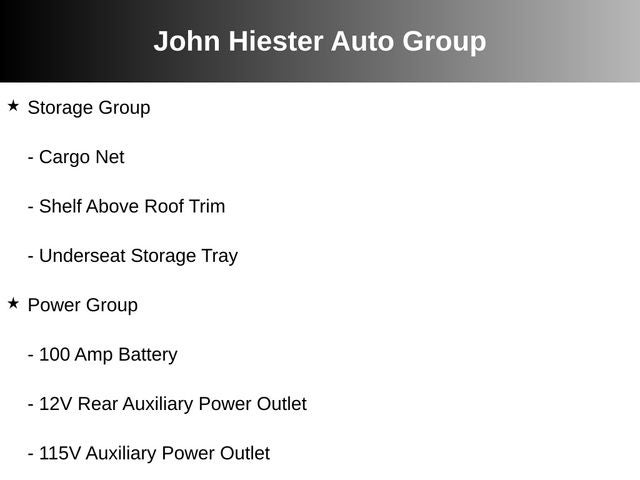 John Hiester Auto Group

★ Storage Group

- Cargo Net

- Shelf Above Roof Trim

- Underseat Storage Tray

★ Power Group

- 100 Amp Battery

- 12V Rear Auxiliary Power Outlet

- 115V Auxiliary Power Outlet